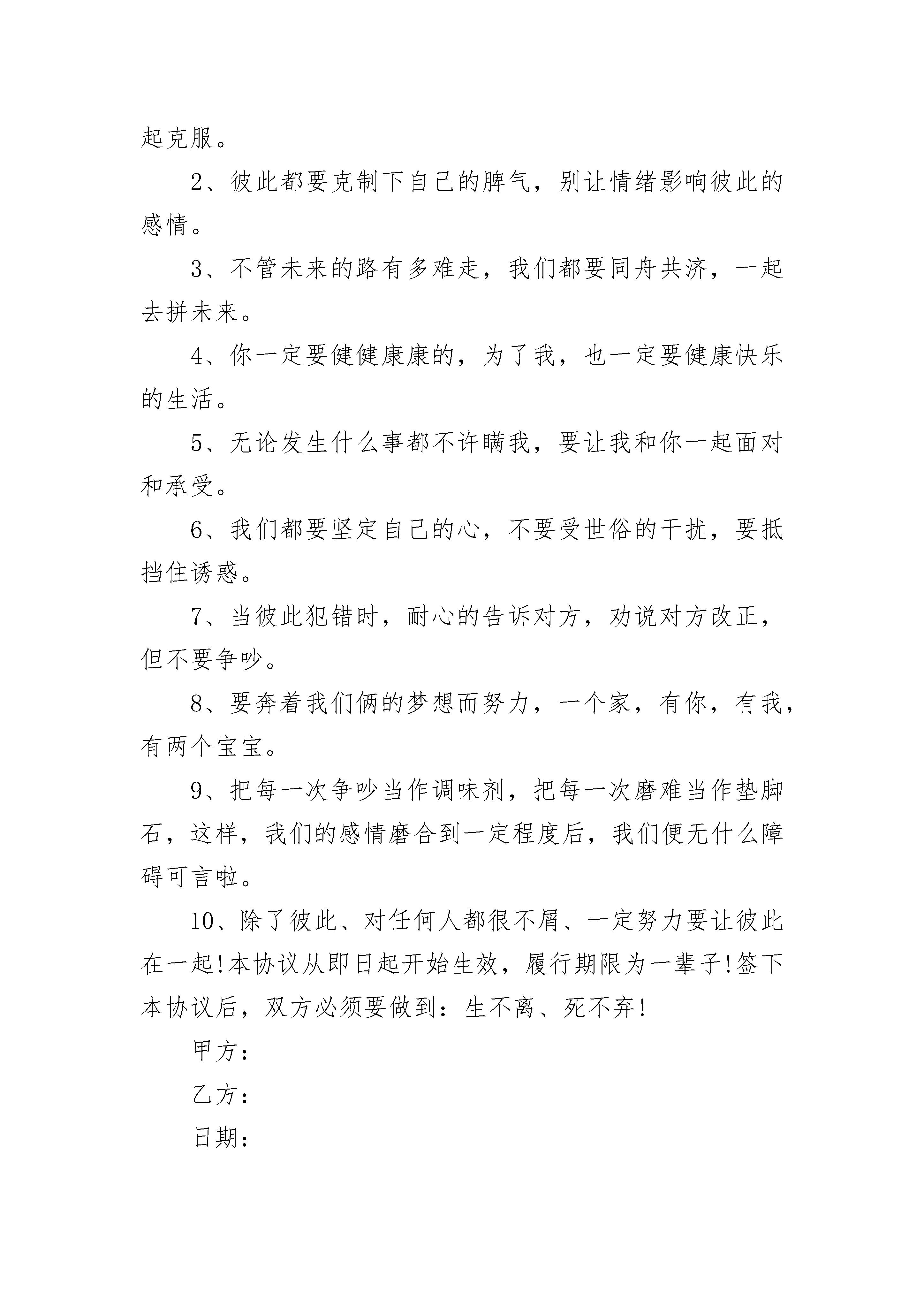 起克服。

2、彼此都要克制下自己的脾气，别让情绪影响彼此的感情。

3、不管未来的路有多难走，我们都要同舟共济，一起去拼未来。

4、你一定要健健康康的，为了我，也一定要健康快乐的生活。

5、无论发生什么事都不许瞒我，要让我和你一起面对和承受。

6、我们都要坚定自己的心，不要受世俗的干扰，要抵挡住诱惑。

7、当彼此犯错时，耐心的告诉对方，劝说对方改正，但不要争吵。

8、要奔着我们俩的梦想而努力，一个家，有你，有我，有两个宝宝。

9、把每一次争吵当作调味剂，把每一次磨难当作垫脚石，这样，我们的感情磨合到一定程度后，我们便无什么障碍可言啦。

10、除了彼此、对任何人都很不屑、一定努力要让彼此在一起!本协议从即日起开始生效，履行期限为一辈子!签下本协议后，双方必须要做到：生不离、死不弃!

甲方：

乙方：

日期：